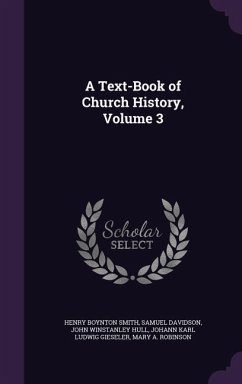 A Text-Book of Church History, Volume 3

Scholar SELECT

HENRY BOYNTON SMITH, SAMUEL DAVIDSON, JOHN WINSTANLEY HULL, JOHANN KARL LUDWIG GIESELER, MARY A. ROBINSON